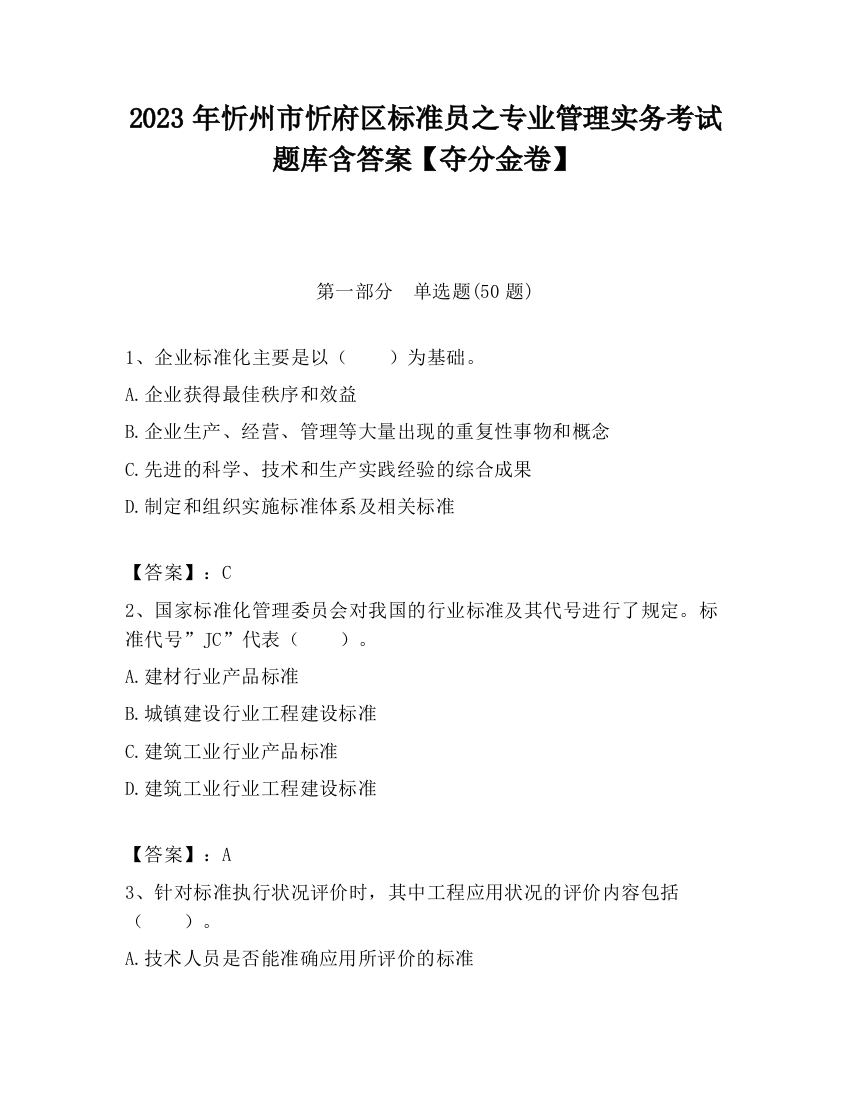 2023 年忻州市忻府区标准员之专业管理实务考试题库含答案【夺分金卷】

第一部分　单选题(50 题)

1、企业标准化主要是以（　　）为基础。

A.企业获得最佳秩序和效益

B.企业生产、经营、管理等大量出现的重复性事物和概念

C.先进的科学、技术和生产实践经验的综合成果

D.制定和组织实施标准体系及相关标准

【答案】：C

2、国家标准化管理委员会对我国的行业标准及其代号进行了规定。标准代号”JC”代表（　　）。

A.建材行业产品标准

B.城镇建设行业工程建设标准

C.建筑工业行业产品标准

D.建筑工业行业工程建设标准

【答案】：A

3、针对标准执行状况评价时，其中工程应用状况的评价内容包括（　　）。

A.技术人员是否能准确应用所评价的标准